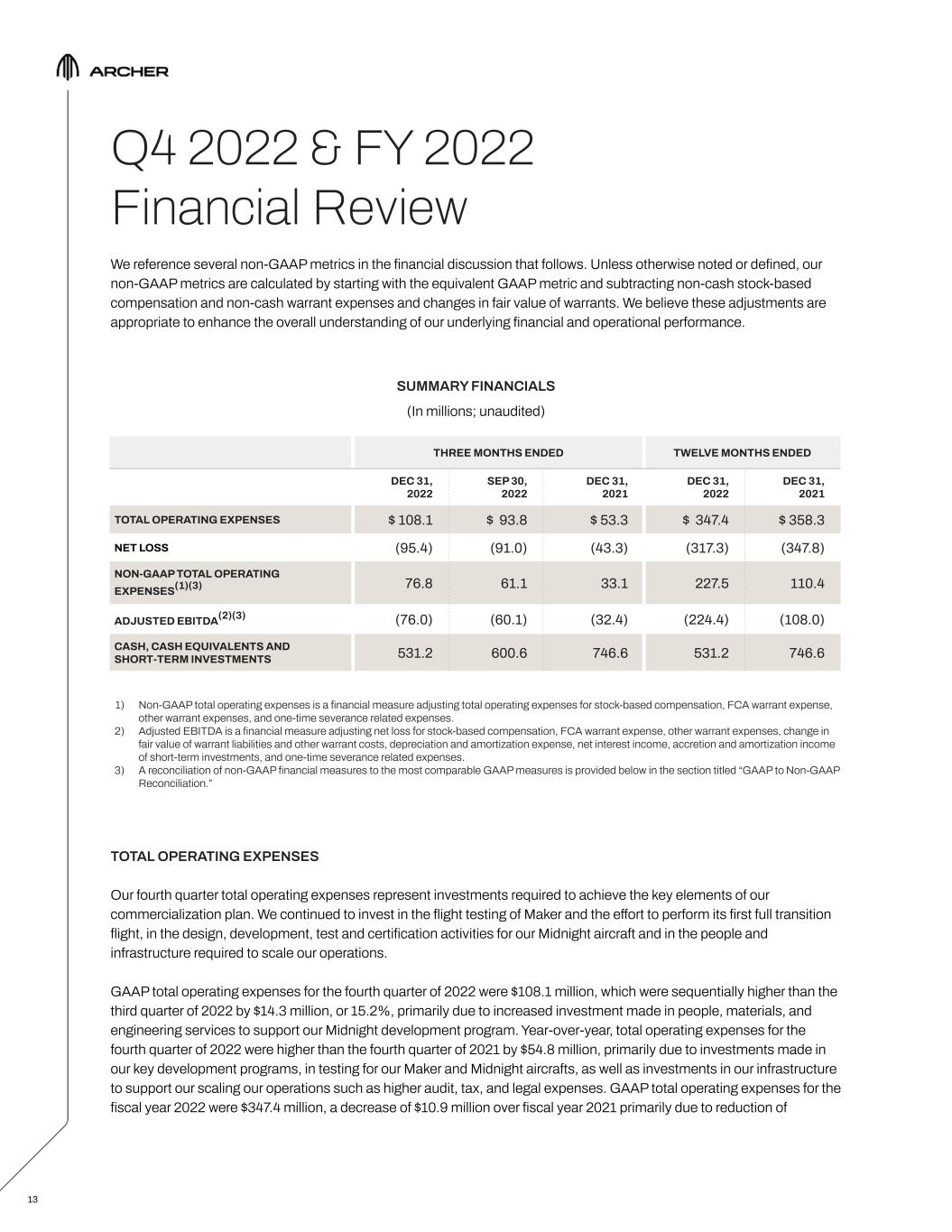 ARCHER

Q4 2022 & FY 2022
Financial Review

We reference several non-GAAP metrics in the financial discussion that follows. Unless otherwise noted or defined, our non-GAAP metrics are calculated by starting with the equivalent GAAP metric and subtracting non-cash stock-based compensation and non-cash warrant expenses and changes in fair value of warrants. We believe these adjustments are appropriate to enhance the overall understanding of our underlying financial and operational performance.

SUMMARY FINANCIALS
(In millions; unaudited)

| | THREE MONTHS ENDED | | | TWELVE MONTHS ENDED | |
|---|---|---|---|---|---|
| | DEC 31, 2022 | SEP 30, 2022 | DEC 31, 2021 | DEC 31, 2022 | DEC 31, 2021 |
| TOTAL OPERATING EXPENSES | $ 108.1 | $ 93.8 | $ 53.3 | $ 347.4 | $ 358.3 |
| NET LOSS | (95.4) | (91.0) | (43.3) | (317.3) | (347.8) |
| NON-GAAP TOTAL OPERATING EXPENSES$^{(1)(3)}$ | 76.8 | 61.1 | 33.1 | 227.5 | 110.4 |
| ADJUSTED EBITDA$^{(2)(3)}$ | (76.0) | (60.1) | (32.4) | (224.4) | (108.0) |
| CASH, CASH EQUIVALENTS AND SHORT-TERM INVESTMENTS | 531.2 | 600.6 | 746.6 | 531.2 | 746.6 |

1) Non-GAAP total operating expenses is a financial measure adjusting total operating expenses for stock-based compensation, FCA warrant expense, other warrant expenses, and one-time severance related expenses.
2) Adjusted EBITDA is a financial measure adjusting net loss for stock-based compensation, FCA warrant expense, other warrant expenses, change in fair value of warrant liabilities and other warrant costs, depreciation and amortization expense, net interest income, accretion and amortization income of short-term investments, and one-time severance related expenses.
3) A reconciliation of non-GAAP financial measures to the most comparable GAAP measures is provided below in the section titled “GAAP to Non-GAAP Reconciliation.”

TOTAL OPERATING EXPENSES

Our fourth quarter total operating expenses represent investments required to achieve the key elements of our commercialization plan. We continued to invest in the flight testing of Maker and the effort to perform its first full transition flight, in the design, development, test and certification activities for our Midnight aircraft and in the people and infrastructure required to scale our operations.

GAAP total operating expenses for the fourth quarter of 2022 were $108.1 million, which were sequentially higher than the third quarter of 2022 by $14.3 million, or 15.2%, primarily due to increased investment made in people, materials, and engineering services to support our Midnight development program. Year-over-year, total operating expenses for the fourth quarter of 2022 were higher than the fourth quarter of 2021 by $54.8 million, primarily due to investments made in our key development programs, in testing for our Maker and Midnight aircrafts, as well as investments in our infrastructure to support our scaling our operations such as higher audit, tax, and legal expenses. GAAP total operating expenses for the fiscal year 2022 were $347.4 million, a decrease of $10.9 million over fiscal year 2021 primarily due to reduction of

13